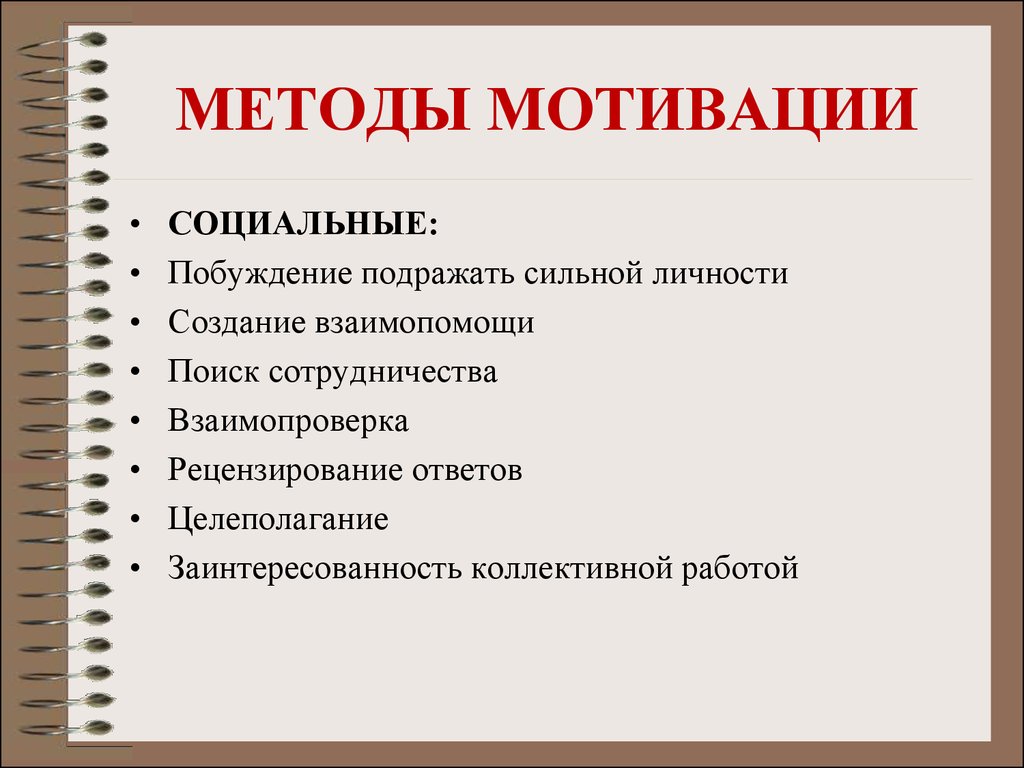 МЕТОДЫ МОТИВАЦИИ

• СОЦИАЛЬНЫЕ:
• Побуждение подражать сильной личности
• Создание взаимопомощи
• Поиск сотрудничества
• Взаимопроверка
• Рецензирование ответов
• Целеполагание
• Заинтересованность коллективной работой